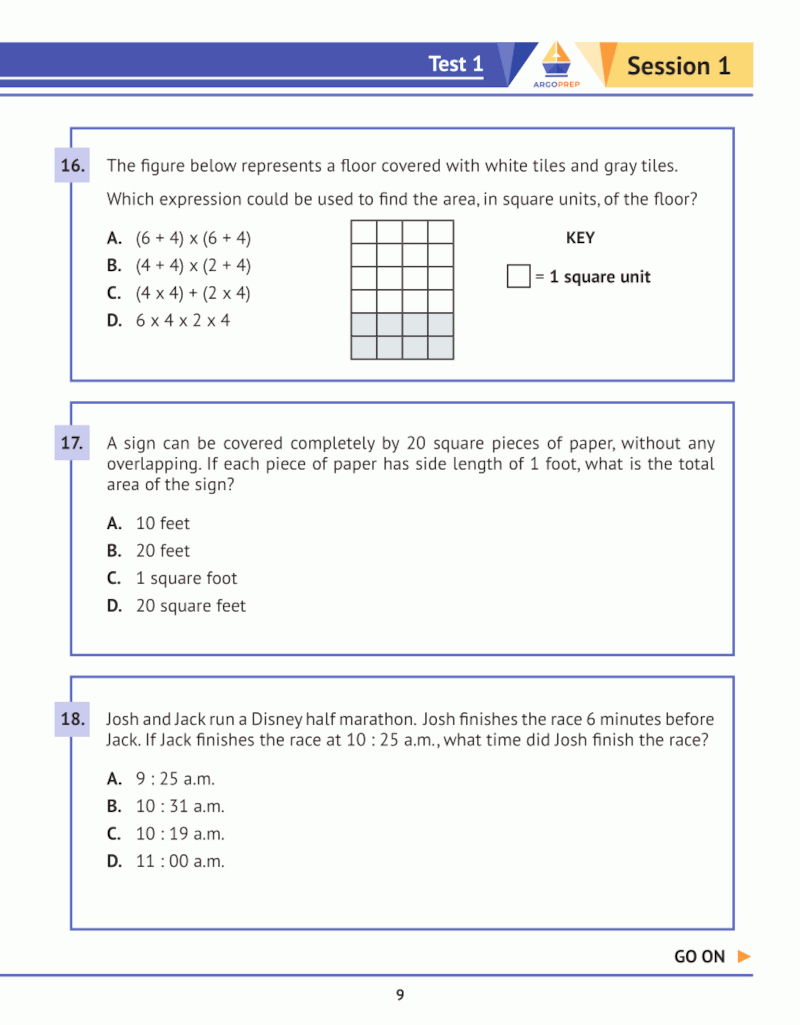 Test 1

ARGOPREP

Session 1

16. The figure below represents a floor covered with white tiles and gray tiles.

Which expression could be used to find the area, in square units, of the floor?

A. (6 + 4) x (6 + 4)
B. (4 + 4) x (2 + 4)
C. (4 x 4) + (2 x 4)
D. 6 x 4 x 2 x 4

KEY

= 1 square unit

17. A sign can be covered completely by 20 square pieces of paper, without any overlapping. If each piece of paper has side length of 1 foot, what is the total area of the sign?

A. 10 feet
B. 20 feet
C. 1 square foot
D. 20 square feet

18. Josh and Jack run a Disney half marathon. Josh finishes the race 6 minutes before Jack. If Jack finishes the race at 10 : 25 a.m., what time did Josh finish the race?

A. 9 : 25 a.m.
B. 10 : 31 a.m.
C. 10 : 19 a.m.
D. 11 : 00 a.m.

GO ON

9